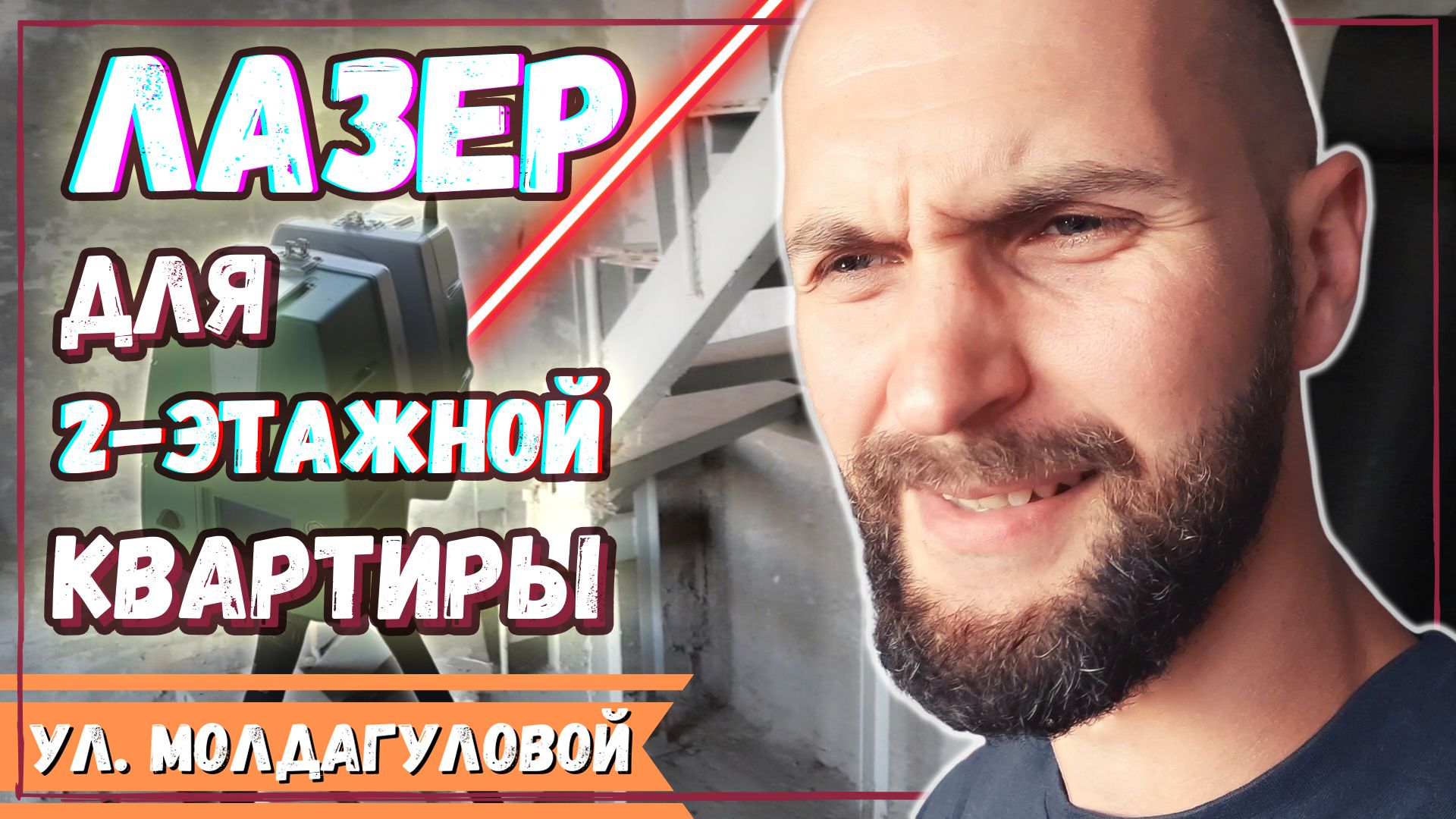 ЛАЗЕР
ДЛЯ
2-ЭТАЖНОЙ
КВАРТИРЫ

УЛ. МОЛДАГУЛОВОЙ